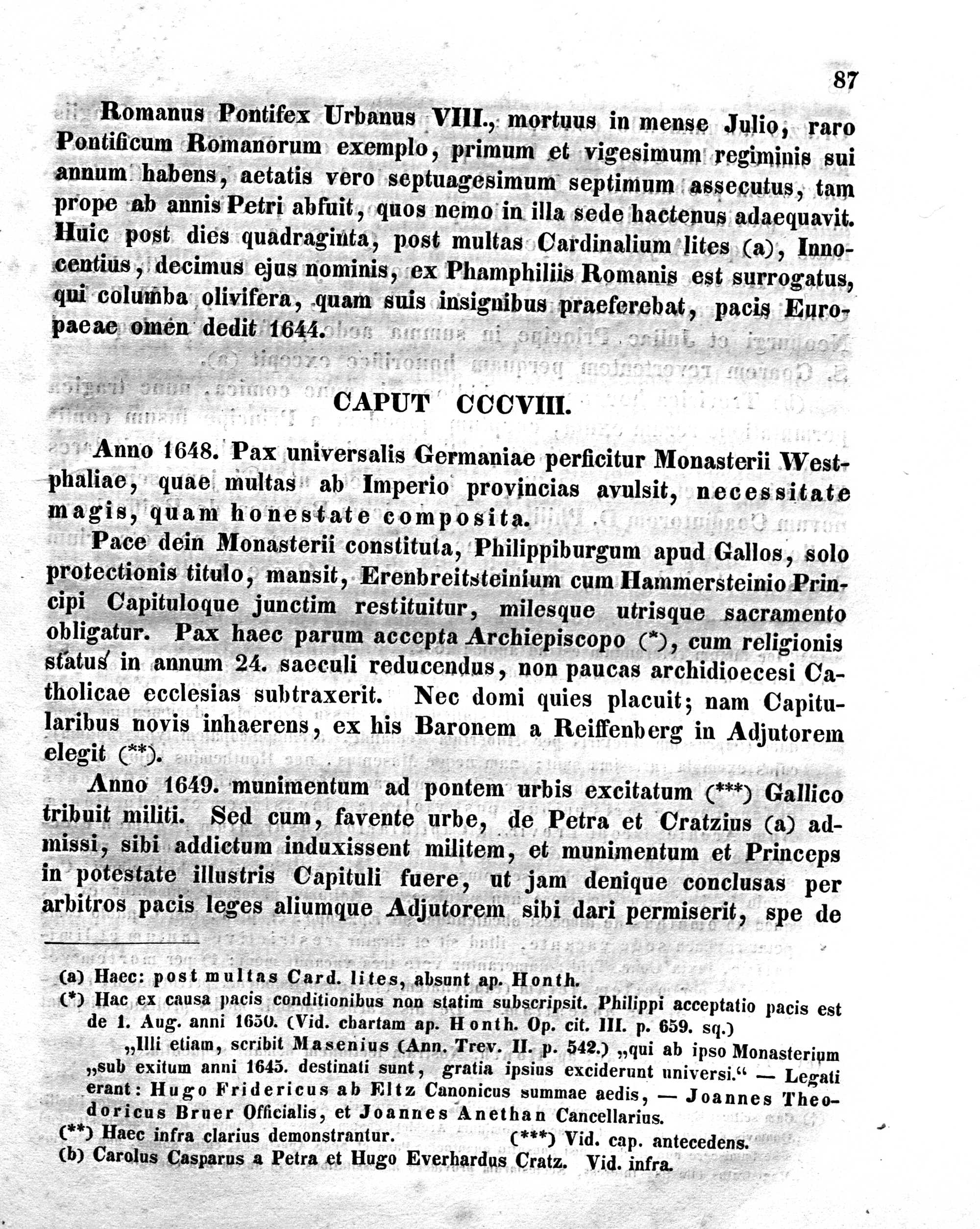 87

Romanus Pontifex Urbanus VIII., mortuus in mense Julio, raro Pontificum Romanorum exemplo, primum et vigesimum regiminis sui annum habens, aetatis vero septuagesimum septimum assecutus, tam prope ab annis Petri abfuit, quos nemo in illa sede hactenus adaequavit. Huic post dies quadraginta, post multas Cardinalium lites (a), Innocentius, decimus ejus nominis, ex Phamphiliis Romanis est surrogatus, qui columba olivifera, quam suis insignibus praeferebat, pacis Europaeae omen dedit 1644.

CAPUT CCCVIII.

Anno 1648. Pax universalis Germaniae perficitur Monasterii Westphaliae, quae multas ab Imperio provincias avulsit, necessitate magis, quam honestate composita.

Pace dein Monasterii constituta, Philippiburgum apud Gallos, solo protectionis titulo, mansit, Erenbreitsteinium cum Hammersteinio Principi Capituloque junctim restituitur, milesque utrisque sacramento obligatur. Pax haec parum accepta Archiepiscopo (*), cum religionis status in annum 24. saeculi reducendus, non paucas archidioecesi Catholicae ecclesias subtraxerit. Nec domi quies placuit; nam Capitularibus novis inhaerens, ex his Baronem a Reiffenberg in Adjutorem elegit (**).

Anno 1649. munimentum ad pontem urbis excitatum (***) Gallico tribuit militi. Sed cum, favente urbe, de Petra et Cratzius (a) admissi, sibi addictum induxissent militem, et munimentum et Princeps in potestate illustris Capituli fuere, ut jam denique conclusas per arbitros pacis leges aliumque Adjutorem sibi dari permiserit, spe de

(a) Haec: post multas Card. lites, absunt ap. Honth.
(*) Hac ex causa pacis conditionibus non statim subscripsit. Philippi acceptatio pacis est de 1. Aug. anni 1650. (Vid. chartam ap. Honth. Op. cit. III. p. 659. sq.)
„Illi etiam, scribit Masenius (Ann. Trev. II. p. 542.) „qui ab ipso Monasterium „sub exitum anni 1645. destinati sunt, gratia ipsius exciderunt universi.“ — Legati erant: Hugo Fridericus ab Eltz Canonicus summae aedis, — Joannes Theodoricus Bruer Officialis, et Joannes Anethan Cancellarius.
(**) Haec infra clarius demonstrantur. (***) Vid. cap. antecedens.
(b) Carolus Casparus a Petra et Hugo Everhardus Cratz. Vid. infra.